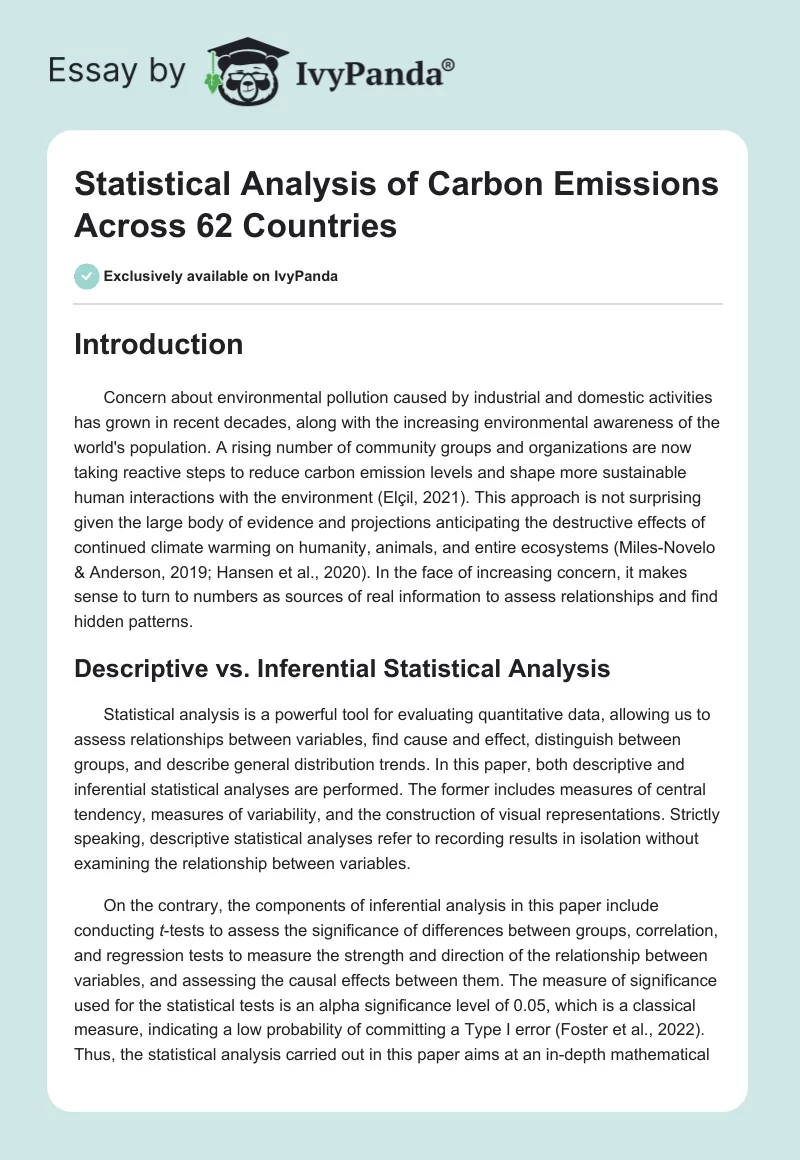 Essay by IvyPanda®

Statistical Analysis of Carbon Emissions Across 62 Countries

Exclusively available on IvyPanda

Introduction

Concern about environmental pollution caused by industrial and domestic activities has grown in recent decades, along with the increasing environmental awareness of the world's population. A rising number of community groups and organizations are now taking reactive steps to reduce carbon emission levels and shape more sustainable human interactions with the environment (Elçil, 2021). This approach is not surprising given the large body of evidence and projections anticipating the destructive effects of continued climate warming on humanity, animals, and entire ecosystems (Miles-Novelo & Anderson, 2019; Hansen et al., 2020). In the face of increasing concern, it makes sense to turn to numbers as sources of real information to assess relationships and find hidden patterns.

Descriptive vs. Inferential Statistical Analysis

Statistical analysis is a powerful tool for evaluating quantitative data, allowing us to assess relationships between variables, find cause and effect, distinguish between groups, and describe general distribution trends. In this paper, both descriptive and inferential statistical analyses are performed. The former includes measures of central tendency, measures of variability, and the construction of visual representations. Strictly speaking, descriptive statistical analyses refer to recording results in isolation without examining the relationship between variables.

On the contrary, the components of inferential analysis in this paper include conducting t-tests to assess the significance of differences between groups, correlation, and regression tests to measure the strength and direction of the relationship between variables, and assessing the causal effects between them. The measure of significance used for the statistical tests is an alpha significance level of 0.05, which is a classical measure, indicating a low probability of committing a Type I error (Foster et al., 2022). Thus, the statistical analysis carried out in this paper aims at an in-depth mathematical